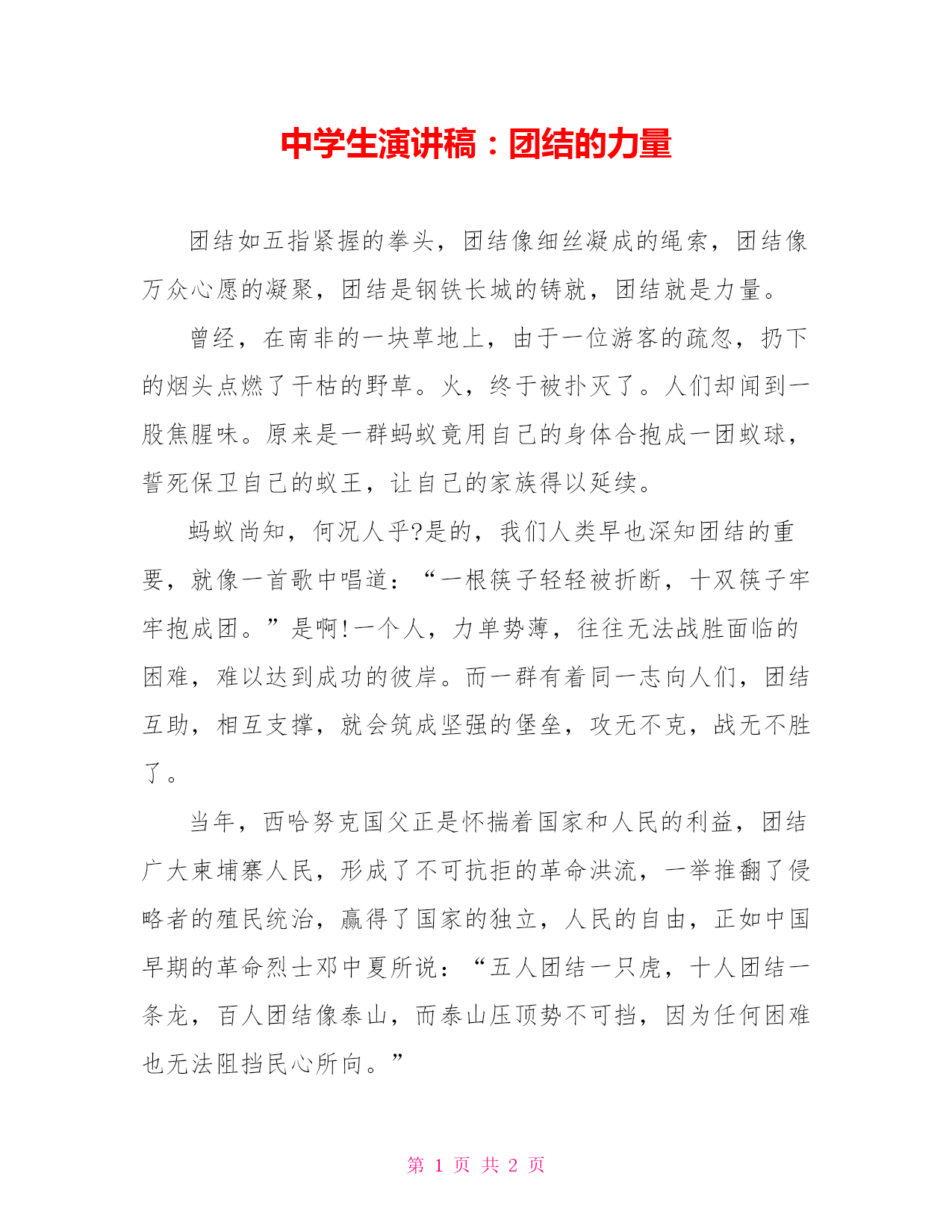 中学生演讲稿：团结的力量

团结如五指紧握的拳头，团结像细丝凝成的绳索，团结像万众心愿的凝聚，团结是钢铁长城的铸就，团结就是力量。

曾经，在南非的一块草地上，由于一位游客的疏忽，扔下的烟头点燃了干枯的野草。火，终于被扑灭了。人们却闻到一股焦腥味。原来是一群蚂蚁竟用自己的身体合抱成一团蚁球，誓死保卫自己的蚁王，让自己的家族得以延续。

蚂蚁尚知，何况人乎?是的，我们人类早也深知团结的重要，就像一首歌中唱道：“一根筷子轻轻被折断，十双筷子牢牢抱成团。”是啊!一个人，力单势薄，往往无法战胜面临的困难，难以达到成功的彼岸。而一群有着同一志向人们，团结互助，相互支撑，就会筑成坚强的堡垒，攻无不克，战无不胜了。

当年，西哈努克国父正是怀揣着国家和人民的利益，团结广大柬埔寨人民，形成了不可抗拒的革命洪流，一举推翻了侵略者的殖民统治，赢得了国家的独立，人民的自由，正如中国早期的革命烈士邓中夏所说：“五人团结一只虎，十人团结一条龙，百人团结像泰山，而泰山压顶势不可挡，因为任何困难也无法阻挡民心所向。”

第 1 页 共 2 页